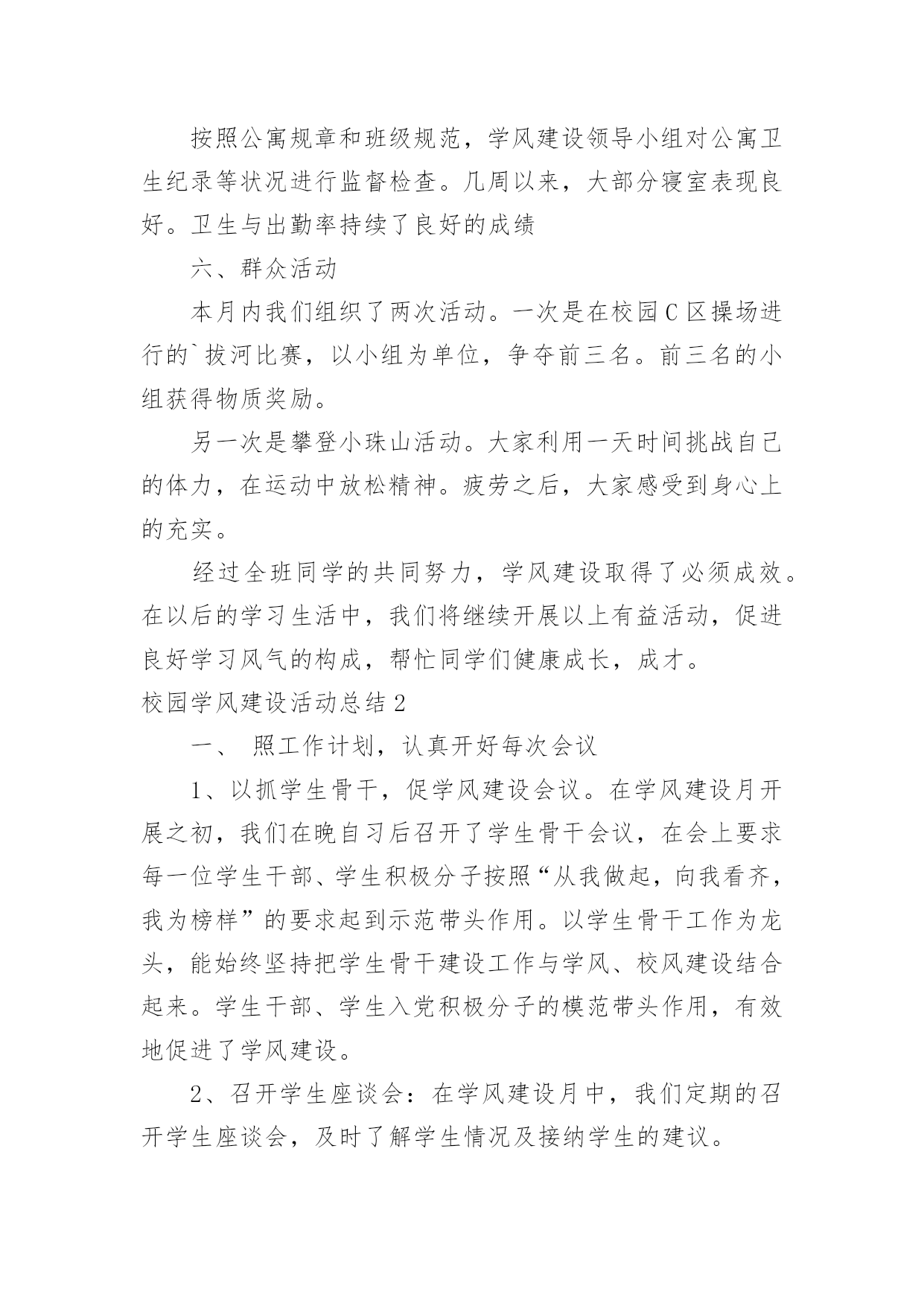 按照公寓规章和班级规范，学风建设领导小组对公寓卫生纪录等状况进行监督检查。几周以来，大部分寝室表现良好。卫生与出勤率持续了良好的成绩

六、群众活动

本月内我们组织了两次活动。一次是在校园C区操场进行的`拔河比赛，以小组为单位，争夺前三名。前三名的小组获得物质奖励。

另一次是攀登小珠山活动。大家利用一天时间挑战自己的体力，在运动中放松精神。疲劳之后，大家感受到身心上的充实。

经过全班同学的共同努力，学风建设取得了必须成效。在以后的学习生活中，我们将继续开展以上有益活动，促进良好学习风气的构成，帮忙同学们健康成长，成才。

校园学风建设活动总结2

一、 照工作计划，认真开好每次会议

1、以抓学生骨干，促学风建设会议。在学风建设月开展之初，我们在晚自习后召开了学生骨干会议，在会上要求每一位学生干部、学生积极分子按照“从我做起，向我看齐，我为榜样”的要求起到示范带头作用。以学生骨干工作为龙头，能始终坚持把学生骨干建设工作与学风、校风建设结合起来。学生干部、学生入党积极分子的模范带头作用，有效地促进了学风建设。

2、召开学生座谈会：在学风建设月中，我们定期的召开学生座谈会，及时了解学生情况及接纳学生的建议。